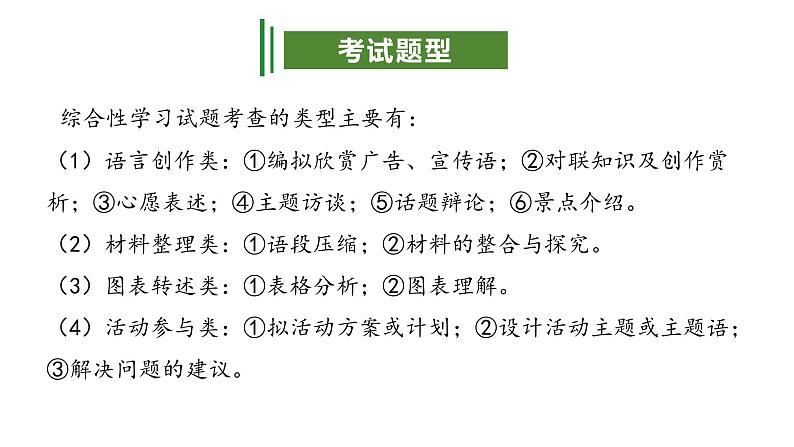 考试题型

综合性学习试题考查的类型主要有：

（1）语言创作类：①编拟欣赏广告、宣传语；②对联知识及创作赏析；③心愿表述；④主题访谈；⑤话题辩论；⑥景点介绍。

（2）材料整理类：①语段压缩；②材料的整合与探究。

（3）图表转述类：①表格分析；②图表理解。

（4）活动参与类：①拟活动方案或计划；②设计活动主题或主题语；③解决问题的建议。